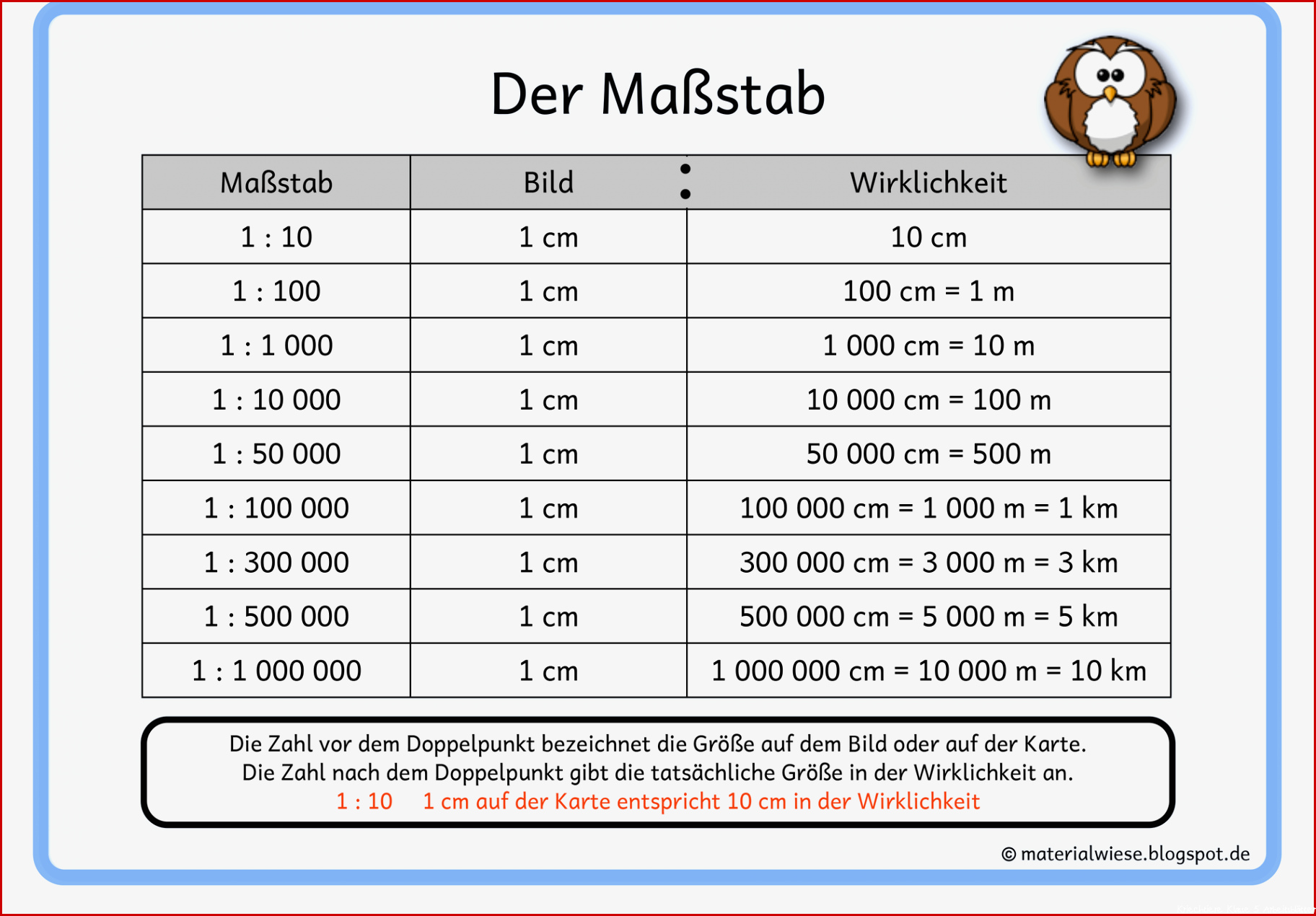 Der Maßstab

| Maßstab | Bild : | Wirklichkeit |
|---|---|---|
| 1 : 10 | 1 cm | 10 cm |
| 1 : 100 | 1 cm | 100 cm = 1 m |
| 1 : 1 000 | 1 cm | 1 000 cm = 10 m |
| 1 : 10 000 | 1 cm | 10 000 cm = 100 m |
| 1 : 50 000 | 1 cm | 50 000 cm = 500 m |
| 1 : 100 000 | 1 cm | 100 000 cm = 1 000 m = 1 km |
| 1 : 300 000 | 1 cm | 300 000 cm = 3 000 m = 3 km |
| 1 : 500 000 | 1 cm | 500 000 cm = 5 000 m = 5 km |
| 1 : 1 000 000 | 1 cm | 1 000 000 cm = 10 000 m = 10 km |

Die Zahl vor dem Doppelpunkt bezeichnet die Größe auf dem Bild oder auf der Karte.
Die Zahl nach dem Doppelpunkt gibt die tatsächliche Größe in der Wirklichkeit an.
1 : 10 1 cm auf der Karte entspricht 10 cm in der Wirklichkeit

© materialwiese.blogspot.de